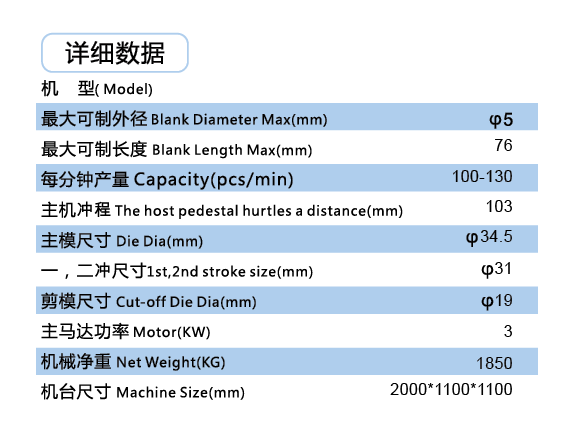 详细数据

机 型( Model)

最大可制外径 Blank Diameter Max(mm) φ5

最大可制长度 Blank Length Max(mm) 76

每分钟产量 Capacity(pcs/min) 100-130

主机冲程 The host pedestal hurtles a distance(mm) 103

主模尺寸 Die Dia(mm) φ34.5

一，二冲尺寸1st,2nd stroke size(mm) φ31

剪模尺寸 Cut-off Die Dia(mm) φ19

主马达功率 Motor(KW) 3

机械净重 Net Weight(KG) 1850

机台尺寸 Machine Size(mm) 2000*1100*1100